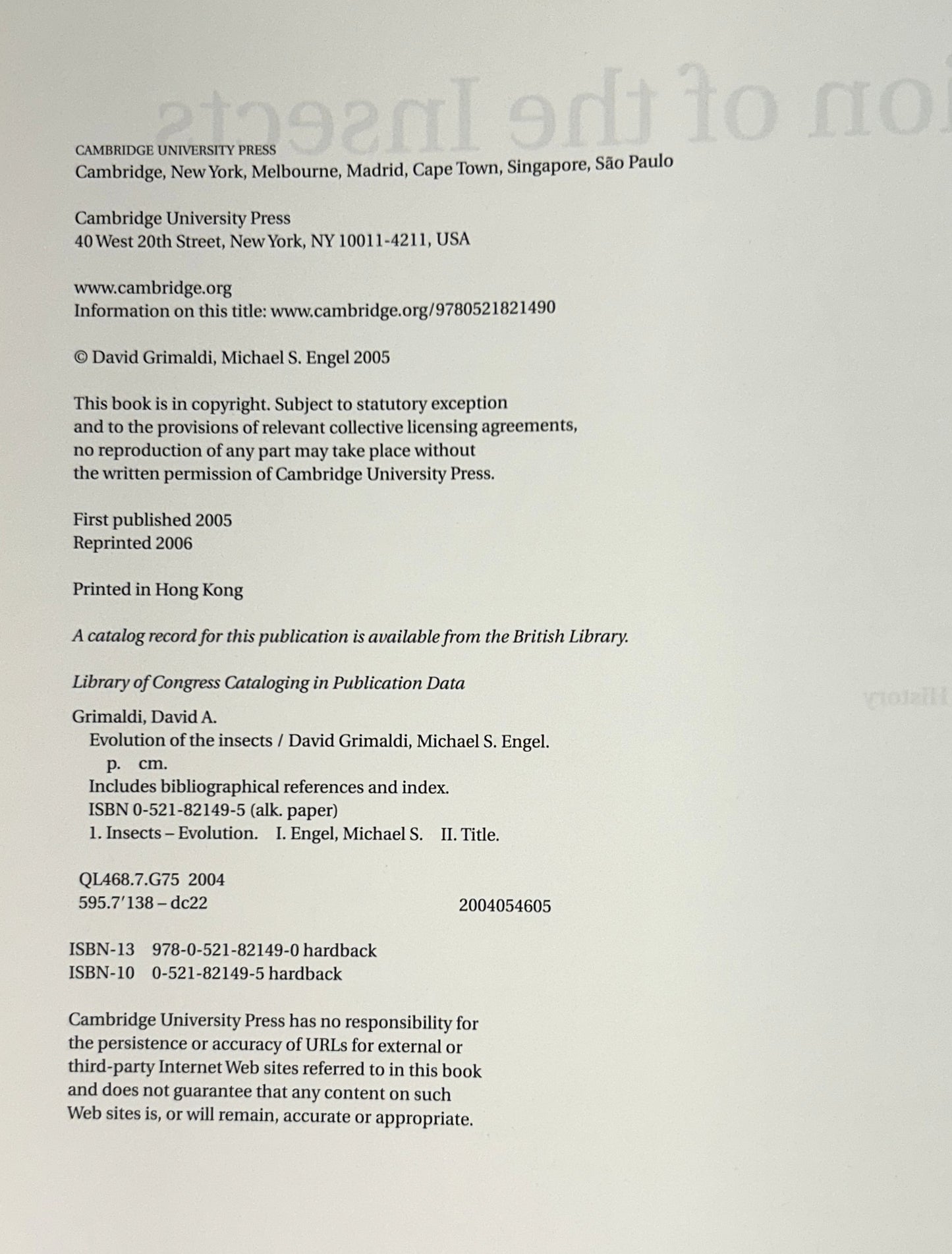 CAMBRIDGE UNIVERSITY PRESS
Cambridge, New York, Melbourne, Madrid, Cape Town, Singapore, São Paulo

Cambridge University Press
40 West 20th Street, New York, NY 10011-4211, USA

www.cambridge.org
Information on this title: www.cambridge.org/9780521821490

© David Grimaldi, Michael S. Engel 2005

This book is in copyright. Subject to statutory exception and to the provisions of relevant collective licensing agreements, no reproduction of any part may take place without the written permission of Cambridge University Press.

First published 2005
Reprinted 2006

Printed in Hong Kong

A catalog record for this publication is available from the British Library.

Library of Congress Cataloging in Publication Data

Grimaldi, David A.
Evolution of the insects / David Grimaldi, Michael S. Engel.
p. cm.
Includes bibliographical references and index.
ISBN 0-521-82149-5 (alk. paper)
1. Insects – Evolution. I. Engel, Michael S. II. Title.

QL468.7.G75 2004
595.7'138 – dc22 2004054605

ISBN-13 978-0-521-82149-0 hardback
ISBN-10 0-521-82149-5 hardback

Cambridge University Press has no responsibility for the persistence or accuracy of URLs for external or third-party Internet Web sites referred to in this book and does not guarantee that any content on such Web sites is, or will remain, accurate or appropriate.